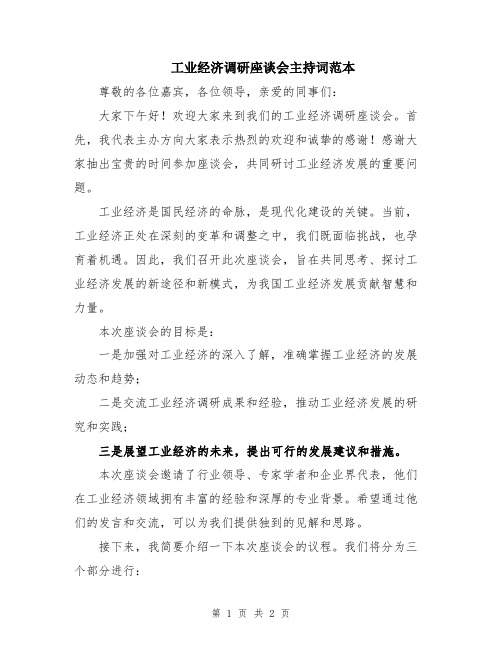 工业经济调研座谈会主持词范本

尊敬的各位嘉宾，各位领导，亲爱的同事们：

大家下午好！欢迎大家来到我们的工业经济调研座谈会。首先，我代表主办方向大家表示热烈的欢迎和诚挚的感谢！感谢大家抽出宝贵的时间参加座谈会，共同研讨工业经济发展的重要问题。

工业经济是国民经济的命脉，是现代化建设的关键。当前，工业经济正处在深刻的变革和调整之中，我们既面临挑战，也孕育着机遇。因此，我们召开此次座谈会，旨在共同思考、探讨工业经济发展的新途径和新模式，为我国工业经济发展贡献智慧和力量。

本次座谈会的目标是：

一是加强对工业经济的深入了解，准确掌握工业经济的发展动态和趋势；

二是交流工业经济调研成果和经验，推动工业经济发展的研究和实践；

三是展望工业经济的未来，提出可行的发展建议和措施。

本次座谈会邀请了行业领导、专家学者和企业界代表，他们在工业经济领域拥有丰富的经验和深厚的专业背景。希望通过他们的发言和交流，可以为我们提供独到的见解和思路。

接下来，我简要介绍一下本次座谈会的议程。我们将分为三个部分进行：

第 1 页 共 2 页